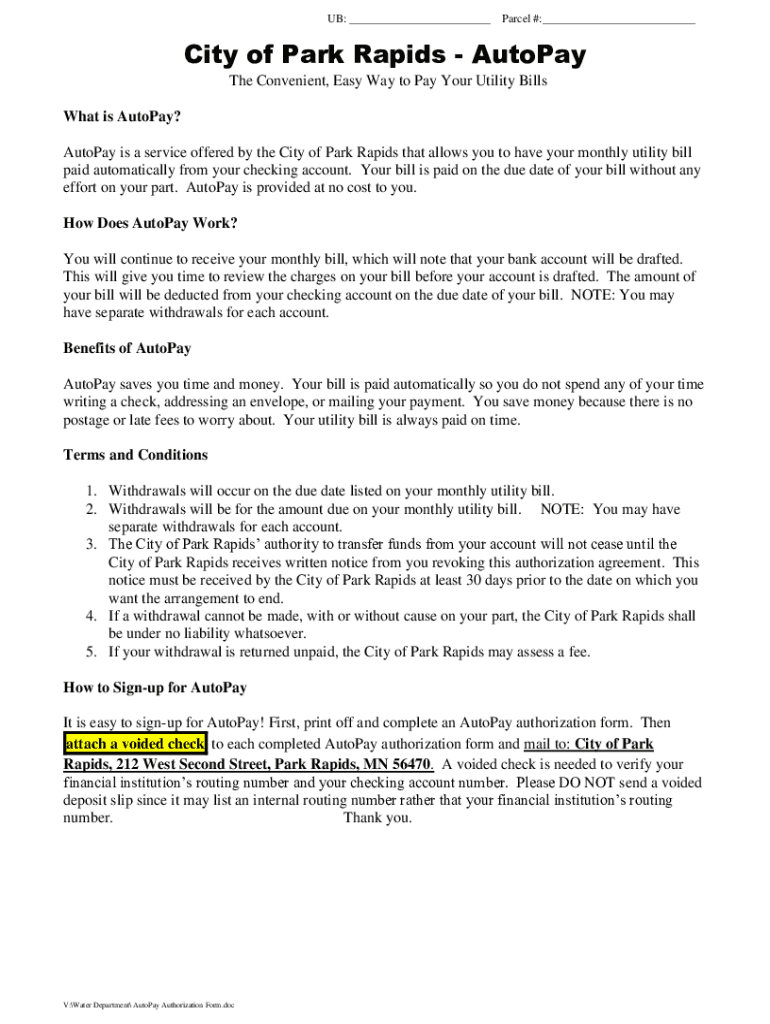 UB: ________________________ Parcel #:__________________________

City of Park Rapids - AutoPay

The Convenient, Easy Way to Pay Your Utility Bills

What is AutoPay?

AutoPay is a service offered by the City of Park Rapids that allows you to have your monthly utility bill paid automatically from your checking account. Your bill is paid on the due date of your bill without any effort on your part. AutoPay is provided at no cost to you.

How Does AutoPay Work?

You will continue to receive your monthly bill, which will note that your bank account will be drafted. This will give you time to review the charges on your bill before your account is drafted. The amount of your bill will be deducted from your checking account on the due date of your bill. NOTE: You may have separate withdrawals for each account.

Benefits of AutoPay

AutoPay saves you time and money. Your bill is paid automatically so you do not spend any of your time writing a check, addressing an envelope, or mailing your payment. You save money because there is no postage or late fees to worry about. Your utility bill is always paid on time.

Terms and Conditions

1. Withdrawals will occur on the due date listed on your monthly utility bill.
2. Withdrawals will be for the amount due on your monthly utility bill. NOTE: You may have separate withdrawals for each account.
3. The City of Park Rapids' authority to transfer funds from your account will not cease until the City of Park Rapids receives written notice from you revoking this authorization agreement. This notice must be received by the City of Park Rapids at least 30 days prior to the date on which you want the arrangement to end.
4. If a withdrawal cannot be made, with or without cause on your part, the City of Park Rapids shall be under no liability whatsoever.
5. If your withdrawal is returned unpaid, the City of Park Rapids may assess a fee.

How to Sign-up for AutoPay

It is easy to sign-up for AutoPay! First, print off and complete an AutoPay authorization form. Then attach a voided check to each completed AutoPay authorization form and mail to: City of Park Rapids, 212 West Second Street, Park Rapids, MN 56470. A voided check is needed to verify your financial institution's routing number and your checking account number. Please DO NOT send a voided deposit slip since it may list an internal routing number rather that your financial institution's routing number. Thank you.

V:\Water Department\AutoPay Authorization Form.doc